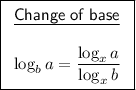 Change of base

$\log_b a = \frac{\log_x a}{\log_x b}$